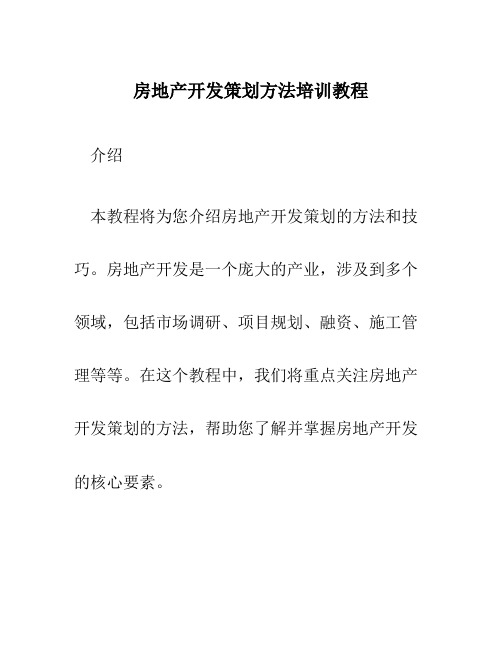 房地产开发策划方法培训教程

介绍

本教程将为您介绍房地产开发策划的方法和技巧。房地产开发是一个庞大的产业，涉及到多个领域，包括市场调研、项目规划、融资、施工管理等等。在这个教程中，我们将重点关注房地产开发策划的方法，帮助您了解并掌握房地产开发的核心要素。